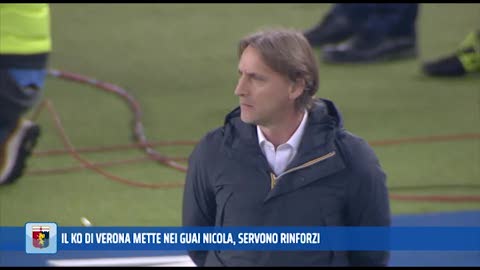 IL KO DI VERONA METTE NEI GUAI NICOLA, SERVONO RINFORZI